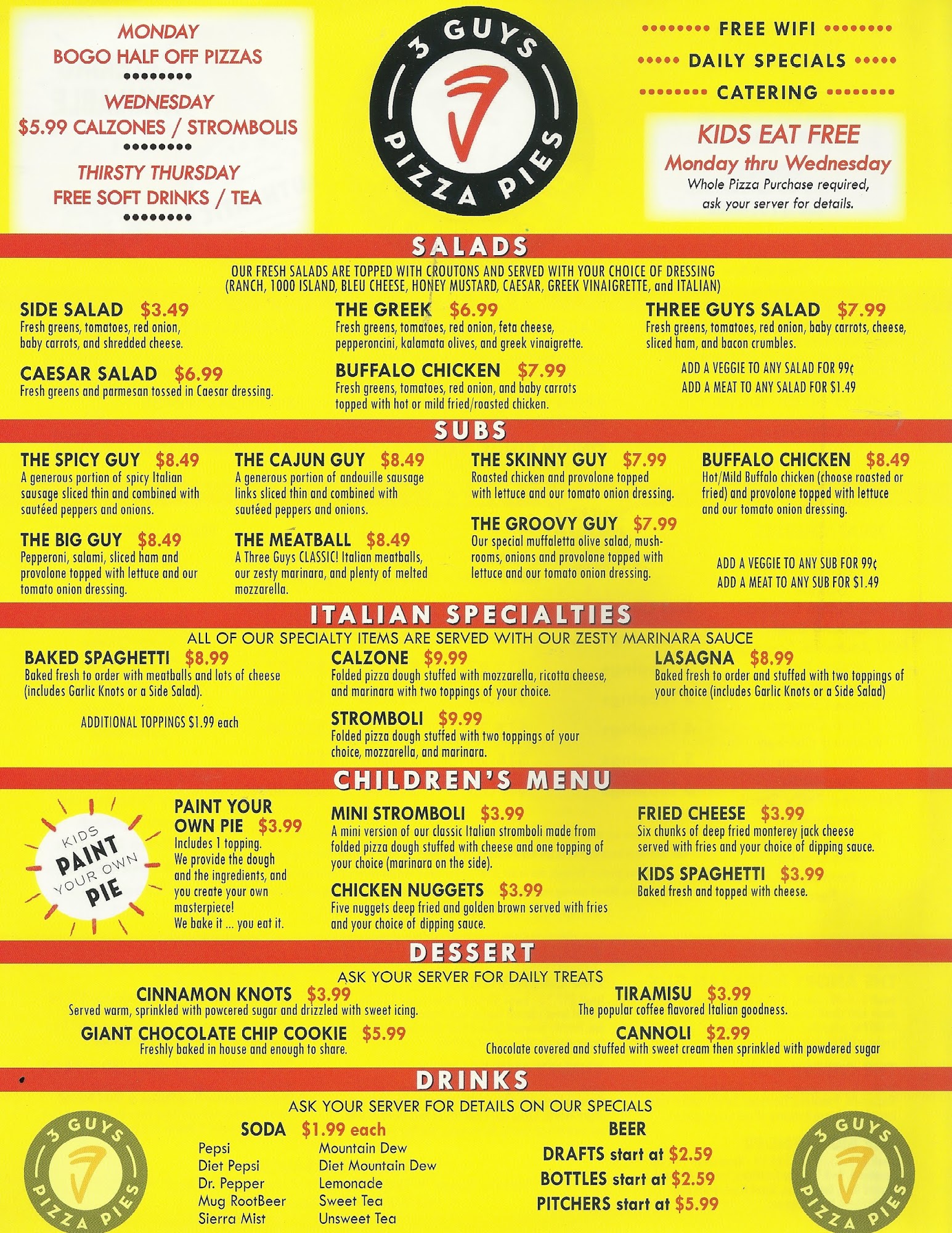 MONDAY
BOGO HALF OFF PIZZAS

WEDNESDAY
$5.99 CALZONES / STROMBOLIS

THIRSTY THURSDAY
FREE SOFT DRINKS / TEA

3 GUYS
PIZZA PIES

FREE WIFI
DAILY SPECIALS
CATERING

KIDS EAT FREE
Monday thru Wednesday
Whole Pizza Purchase required, ask your server for details.

SALADS

OUR FRESH SALADS ARE TOPPED WITH CROUTONS AND SERVED WITH YOUR CHOICE OF DRESSING (RANCH, 1000 ISLAND, BLEU CHEESE, HONEY MUSTARD, CAESAR, GREEK VINAIGRETTE, and ITALIAN)

SIDE SALAD $3.49
Fresh greens, tomatoes, red onion, baby carrots, and shredded cheese.

CAESAR SALAD $6.99
Fresh greens and parmesan tossed in Caesar dressing.

THE GREEK $6.99
Fresh greens, tomatoes, red onion, feta cheese, pepperoncini, kalamata olives, and greek vinaigrette.

BUFFALO CHICKEN $7.99
Fresh greens, tomatoes, red onion, and baby carrots topped with hot or mild fried/roasted chicken.

THREE GUYS SALAD $7.99
Fresh greens, tomatoes, red onion, baby carrots, cheese, sliced ham, and bacon crumbles.

ADD A VEGGIE TO ANY SALAD FOR 99¢
ADD A MEAT TO ANY SALAD FOR $1.49

SUBS

THE SPICY GUY $8.49
A generous portion of spicy Italian sausage sliced thin and combined with sautéed peppers and onions.

THE BIG GUY $8.49
Pepperoni, salami, sliced ham and provolone topped with lettuce and our tomato onion dressing.

THE CAJUN GUY $8.49
A generous portion of andouille sausage links sliced thin and combined with sautéed peppers and onions.

THE MEATBALL $8.49
A Three Guys CLASSIC! Italian meatballs, our zesty marinara, and plenty of melted mozzarella.

THE SKINNY GUY $7.99
Roasted chicken and provolone topped with lettuce and our tomato onion dressing.

THE GROOVY GUY $7.99
Our special muffaletta olive salad, mushrooms, onions and provolone topped with lettuce and our tomato onion dressing.

BUFFALO CHICKEN $8.49
Hot/Mild Buffalo chicken (choose roasted or fried) and provolone topped with lettuce and our tomato onion dressing.

ADD A VEGGIE TO ANY SUB FOR 99¢
ADD A MEAT TO ANY SUB FOR $1.49

ITALIAN SPECIALTIES

ALL OF OUR SPECIALTY ITEMS ARE SERVED WITH OUR ZESTY MARINARA SAUCE

BAKED SPAGHETTI $8.99
Baked fresh to order with meatballs and lots of cheese (includes Garlic Knots or a Side Salad).

ADDITIONAL TOPPINGS $1.99 each

CALZONE $9.99
Folded pizza dough stuffed with mozzarella, ricotta cheese, and marinara with two toppings of your choice.

STROMBOLI $9.99
Folded pizza dough stuffed with two toppings of your choice, mozzarella, and marinara.

LASAGNA $8.99
Baked fresh to order and stuffed with two toppings of your choice (includes Garlic Knots or a Side Salad)

CHILDREN'S MENU

KIDS
PAINT
YOUR OWN
PIE

PAINT YOUR OWN PIE $3.99
Includes 1 topping.
We provide the dough and the ingredients, and you create your own masterpiece!
We bake it ... you eat it.

MINI STROMBOLI $3.99
A mini version of our classic Italian stromboli made from folded pizza dough stuffed with cheese and one topping of your choice (marinara on the side).

CHICKEN NUGGETS $3.99
Five nuggets deep fried and golden brown served with fries and your choice of dipping sauce.

FRIED CHEESE $3.99
Six chunks of deep fried monterey jack cheese served with fries and your choice of dipping sauce.

KIDS SPAGHETTI $3.99
Baked fresh and topped with cheese.

DESSERT

ASK YOUR SERVER FOR DAILY TREATS

CINNAMON KNOTS $3.99
Served warm, sprinkled with powcered sugar and drizzled with sweet icing.

GIANT CHOCOLATE CHIP COOKIE $5.99
Freshly baked in house and enough to share.

TIRAMISU $3.99
The popular coffee flavored Italian goodness.

CANNOLI $2.99
Chocolate covered and stuffed with sweet cream then sprinkled with powdered sugar

DRINKS

ASK YOUR SERVER FOR DETAILS ON OUR SPECIALS

3 GUYS
PIZZA PIES

SODA $1.99 each
Pepsi
Diet Pepsi
Dr. Pepper
Mug RootBeer
Sierra Mist
Mountain Dew
Diet Mountain Dew
Lemonade
Sweet Tea
Unsweet Tea

BEER
DRAFTS start at $2.59
BOTTLES start at $2.59
PITCHERS start at $5.99

3 GUYS
PIZZA PIES